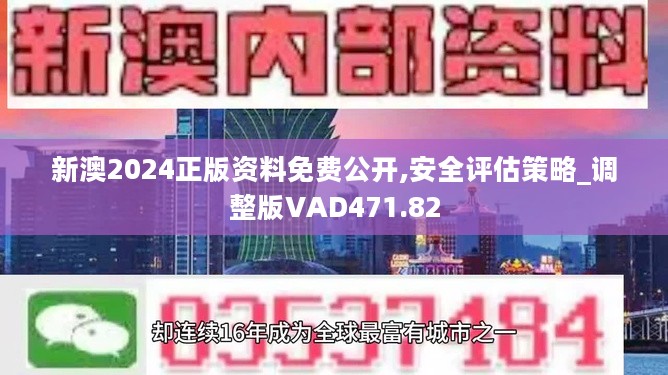 新澳内部资料

新澳2024正版资料免费公开,安全评估策略_调整版VAD471.82

03537184

却连续16年成为全球最富有城市之一